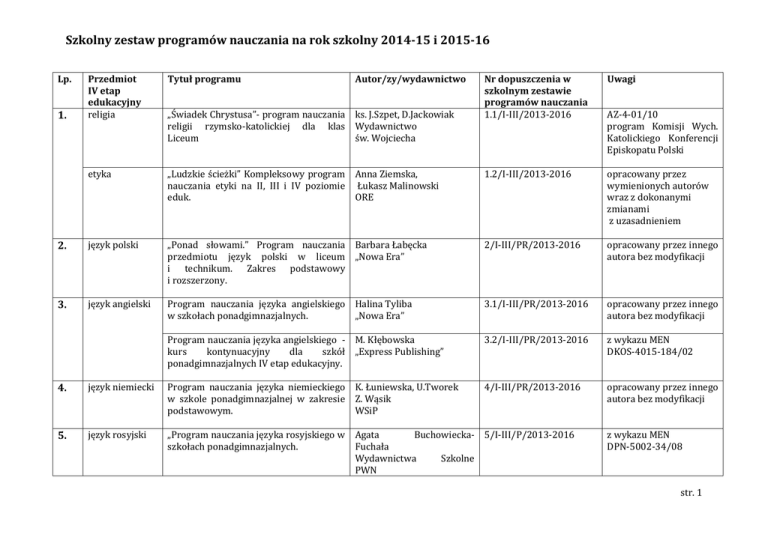 Szkolny zestaw programów nauczania na rok szkolny 2014-15 i 2015-16

| Lp. | Przedmiot IV etap edukacyjny | Tytuł programu | Autor/zy/wydawnictwo | Nr dopuszczenia w szkolnym zestawie programów nauczania | Uwagi |
|---|---|---|---|---|---|
| 1. | religia | „Świadek Chrystusa"- program nauczania religii rzymsko-katolickiej dla klas Liceum | ks. J.Szpet, D.Jackowiak Wydawnictwo św. Wojciecha | 1.1/I-III/2013-2016 | AZ-4-01/10 program Komisji Wych. Katolickiego Konferencji Episkopatu Polski |
| | etyka | „Ludzkie ścieżki" Kompleksowy program nauczania etyki na II, III i IV poziomie eduk. | Anna Ziemska, Łukasz Malinowski ORE | 1.2/I-III/2013-2016 | opracowany przez wymienionych autorów wraz z dokonanymi zmianami z uzasadnieniem |
| 2. | język polski | „Ponad słowami." Program nauczania przedmiotu język polski w liceum i technikum. Zakres podstawowy i rozszerzony. | Barbara Łabęcka „Nowa Era" | 2/I-III/PR/2013-2016 | opracowany przez innego autora bez modyfikacji |
| 3. | język angielski | Program nauczania języka angielskiego w szkołach ponadgimnazjalnych. | Halina Tyliba „Nowa Era" | 3.1/I-III/PR/2013-2016 | opracowany przez innego autora bez modyfikacji |
| | | Program nauczania języka angielskiego - kurs kontynuacyjny dla szkół ponadgimnazjalnych IV etap edukacyjny. | M. Kłębowska „Express Publishing" | 3.2/I-III/PR/2013-2016 | z wykazu MEN DKOS-4015-184/02 |
| 4. | język niemiecki | Program nauczania języka niemieckiego w szkole ponadgimnazjalnej w zakresie podstawowym. | K. Łuniewska, U.Tworek Z. Wąsik WSiP | 4/I-III/PR/2013-2016 | opracowany przez innego autora bez modyfikacji |
| 5. | język rosyjski | „Program nauczania języka rosyjskiego w szkołach ponadgimnazjalnych. | Agata Buchowiecka-Fuchała Wydawnictwa Szkolne PWN | 5/I-III/P/2013-2016 | z wykazu MEN DPN-5002-34/08 |

str. 1